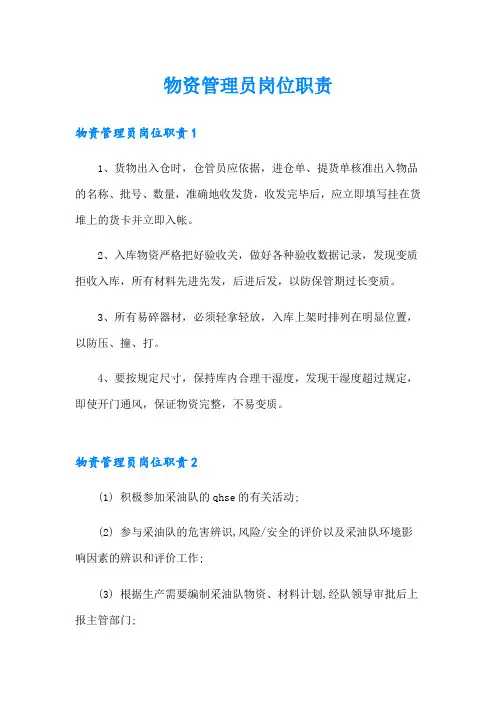 物资管理员岗位职责

物资管理员岗位职责1

1、货物出入仓时，仓管员应依据，进仓单、提货单核准出入物品的名称、批号、数量，准确地收发货，收发完毕后，应立即填写挂在货堆上的货卡并立即入帐。

2、入库物资严格把好验收关，做好各种验收数据记录，发现变质拒收入库，所有材料先进先发，后进后发，以防保管期过长变质。

3、所有易碎器材，必须轻拿轻放，入库上架时排列在明显位置，以防压、撞、打。

4、要按规定尺寸，保持库内合理干湿度，发现干湿度超过规定，即使开门通风，保证物资完整，不易变质。

物资管理员岗位职责2

(1) 积极参加采油队的qhse的有关活动;

(2) 参与采油队的危害辨识,风险/安全的评价以及采油队环境影响因素的辨识和评价工作;

(3) 根据生产需要编制采油队物资、材料计划,经队领导审批后上报主管部门;